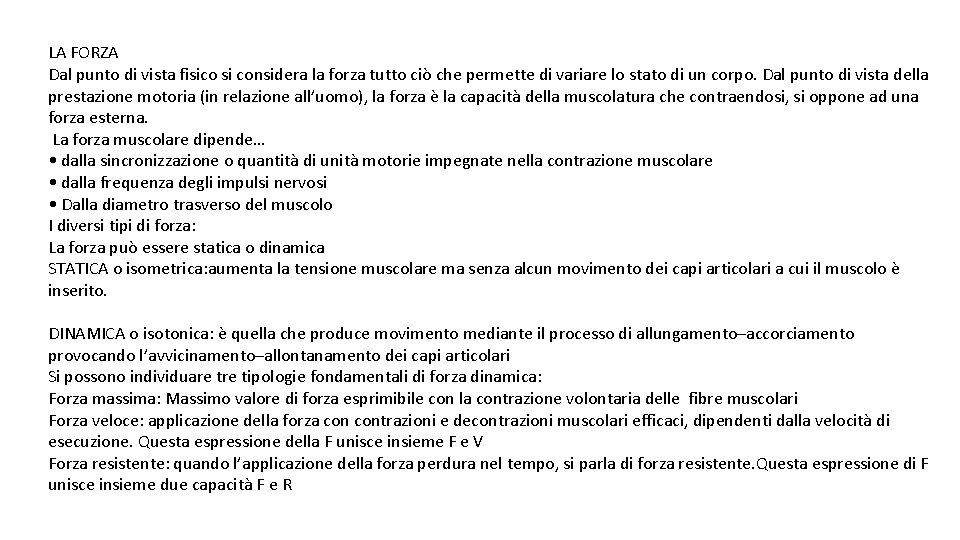 LA FORZA
Dal punto di vista fisico si considera la forza tutto ciò che permette di variare lo stato di un corpo. Dal punto di vista della prestazione motoria (in relazione all'uomo), la forza è la capacità della muscolatura che contraendosi, si oppone ad una forza esterna.
La forza muscolare dipende…
• dalla sincronizzazione o quantità di unità motorie impegnate nella contrazione muscolare
• dalla frequenza degli impulsi nervosi
• Dalla diametro trasverso del muscolo
I diversi tipi di forza:
La forza può essere statica o dinamica
STATICA o isometrica:aumenta la tensione muscolare ma senza alcun movimento dei capi articolari a cui il muscolo è inserito.

DINAMICA o isotonica: è quella che produce movimento mediante il processo di allungamento–accorciamento provocando l'avvicinamento–allontanamento dei capi articolari
Si possono individuare tre tipologie fondamentali di forza dinamica:
Forza massima: Massimo valore di forza esprimibile con la contrazione volontaria delle fibre muscolari
Forza veloce: applicazione della forza con contrazioni e decontrazioni muscolari efficaci, dipendenti dalla velocità di esecuzione. Questa espressione della F unisce insieme F e V
Forza resistente: quando l'applicazione della forza perdura nel tempo, si parla di forza resistente.Questa espressione di F unisce insieme due capacità F e R